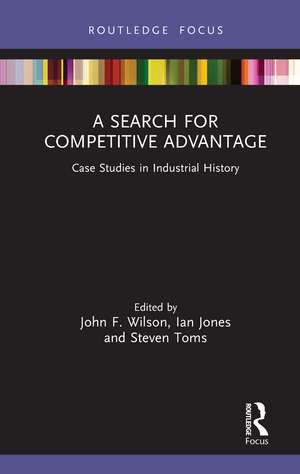 ROUTLEDGE FOCUS

A SEARCH FOR COMPETITIVE ADVANTAGE

Case Studies in Industrial History

Edited by
John F. Wilson, Ian Jones and Steven Toms

ROUTLEDGE
Focus